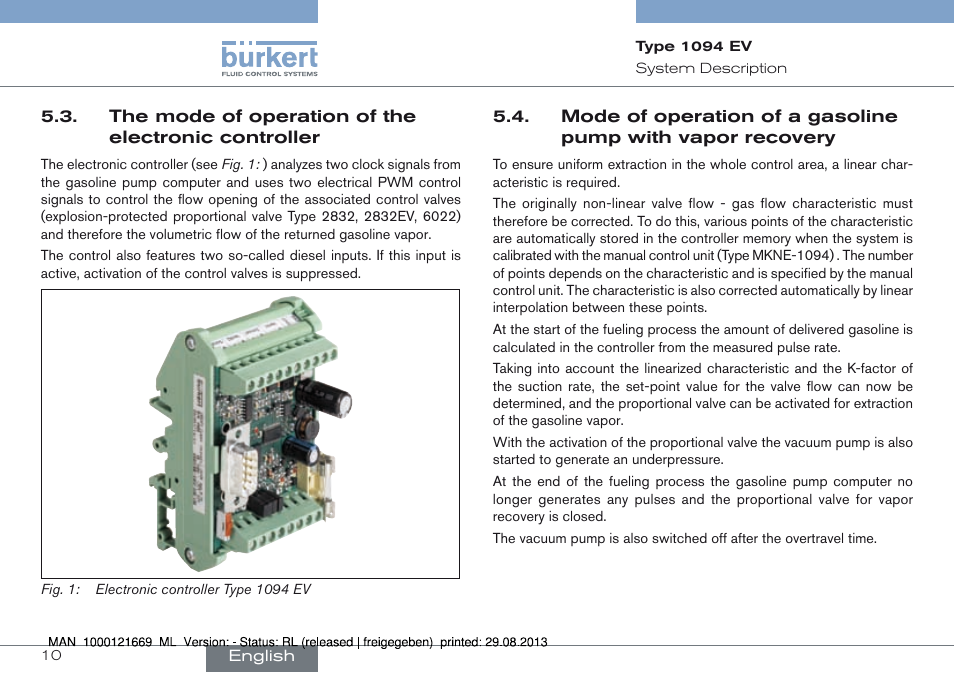 bürkert
FLUID CONTROL SYSTEMS

Type 1094 EV
System Description

5.3. The mode of operation of the electronic controller

The electronic controller (see Fig. 1: ) analyzes two clock signals from the gasoline pump computer and uses two electrical PWM control signals to control the flow opening of the associated control valves (explosion-protected proportional valve Type 2832, 2832EV, 6022) and therefore the volumetric flow of the returned gasoline vapor.

The control also features two so-called diesel inputs. If this input is active, activation of the control valves is suppressed.

Fig. 1: Electronic controller Type 1094 EV

5.4. Mode of operation of a gasoline pump with vapor recovery

To ensure uniform extraction in the whole control area, a linear characteristic is required.

The originally non-linear valve flow - gas flow characteristic must therefore be corrected. To do this, various points of the characteristic are automatically stored in the controller memory when the system is calibrated with the manual control unit (Type MKNE-1094) . The number of points depends on the characteristic and is specified by the manual control unit. The characteristic is also corrected automatically by linear interpolation between these points.

At the start of the fueling process the amount of delivered gasoline is calculated in the controller from the measured pulse rate.

Taking into account the linearized characteristic and the K-factor of the suction rate, the set-point value for the valve flow can now be determined, and the proportional valve can be activated for extraction of the gasoline vapor.

With the activation of the proportional valve the vacuum pump is also started to generate an underpressure.

At the end of the fueling process the gasoline pump computer no longer generates any pulses and the proportional valve for vapor recovery is closed.

The vacuum pump is also switched off after the overtravel time.

MAN 1000121669 ML Version: - Status: RL (released | freigegeben) printed: 29.08.2013
10
English